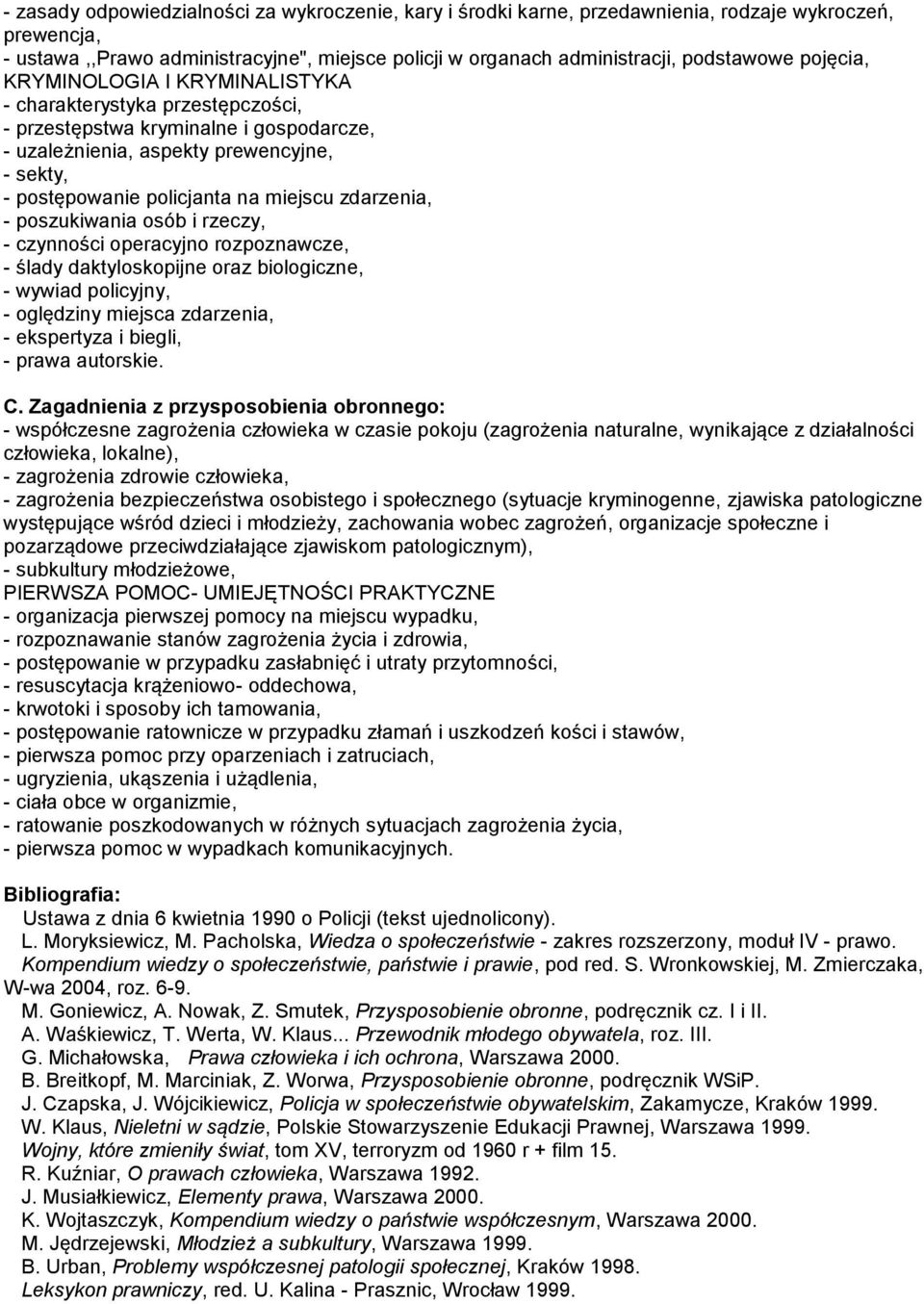 - zasady odpowiedzialności za wykroczenie, kary i środki karne, przedawnienia, rodzaje wykroczeń, prewencja,
- ustawa ,,Prawo administracyjne", miejsce policji w organach administracji, podstawowe pojęcia,
KRYMINOLOGIA I KRYMINALISTYKA
- charakterystyka przestępczości,
- przestępstwa kryminalne i gospodarcze,
- uzależnienia, aspekty prewencyjne,
- sekty,
- postępowanie policjanta na miejscu zdarzenia,
- poszukiwania osób i rzeczy,
- czynności operacyjno rozpoznawcze,
- ślady daktyloskopijne oraz biologiczne,
- wywiad policyjny,
- oględziny miejsca zdarzenia,
- ekspertyza i biegli,
- prawa autorskie.

C. Zagadnienia z przysposobienia obronnego:
- współczesne zagrożenia człowieka w czasie pokoju (zagrożenia naturalne, wynikające z działalności człowieka, lokalne),
- zagrożenia zdrowie człowieka,
- zagrożenia bezpieczeństwa osobistego i społecznego (sytuacje kryminogenne, zjawiska patologiczne występujące wśród dzieci i młodzieży, zachowania wobec zagrożeń, organizacje społeczne i pozarządowe przeciwdziałające zjawiskom patologicznym),
- subkultury młodzieżowe,
PIERWSZA POMOC- UMIEJĘTNOŚCI PRAKTYCZNE
- organizacja pierwszej pomocy na miejscu wypadku,
- rozpoznawanie stanów zagrożenia życia i zdrowia,
- postępowanie w przypadku zasłabnięć i utraty przytomności,
- resuscytacja krążeniowo- oddechowa,
- krwotoki i sposoby ich tamowania,
- postępowanie ratownicze w przypadku złamań i uszkodzeń kości i stawów,
- pierwsza pomoc przy oparzeniach i zatruciach,
- ugryzienia, ukąszenia i użądlenia,
- ciała obce w organizmie,
- ratowanie poszkodowanych w różnych sytuacjach zagrożenia życia,
- pierwsza pomoc w wypadkach komunikacyjnych.

Bibliografia:
Ustawa z dnia 6 kwietnia 1990 o Policji (tekst ujednolicony).
L. Moryksiewicz, M. Pacholska, Wiedza o społeczeństwie - zakres rozszerzony, moduł IV - prawo.
Kompendium wiedzy o społeczeństwie, państwie i prawie, pod red. S. Wronkowskiej, M. Zmierczaka, W-wa 2004, roz. 6-9.
M. Goniewicz, A. Nowak, Z. Smutek, Przysposobienie obronne, podręcznik cz. I i II.
A. Waśkiewicz, T. Werta, W. Klaus... Przewodnik młodego obywatela, roz. III.
G. Michałowska, Prawa człowieka i ich ochrona, Warszawa 2000.
B. Breitkopf, M. Marciniak, Z. Worwa, Przysposobienie obronne, podręcznik WSiP.
J. Czapska, J. Wójcikiewicz, Policja w społeczeństwie obywatelskim, Zakamycze, Kraków 1999.
W. Klaus, Nieletni w sądzie, Polskie Stowarzyszenie Edukacji Prawnej, Warszawa 1999.
Wojny, które zmieniły świat, tom XV, terroryzm od 1960 r + film 15.
R. Kuźniar, O prawach człowieka, Warszawa 1992.
J. Musiałkiewicz, Elementy prawa, Warszawa 2000.
K. Wojtaszczyk, Kompendium wiedzy o państwie współczesnym, Warszawa 2000.
M. Jędrzejewski, Młodzież a subkultury, Warszawa 1999.
B. Urban, Problemy współczesnej patologii społecznej, Kraków 1998.
Leksykon prawniczy, red. U. Kalina - Prasznic, Wrocław 1999.